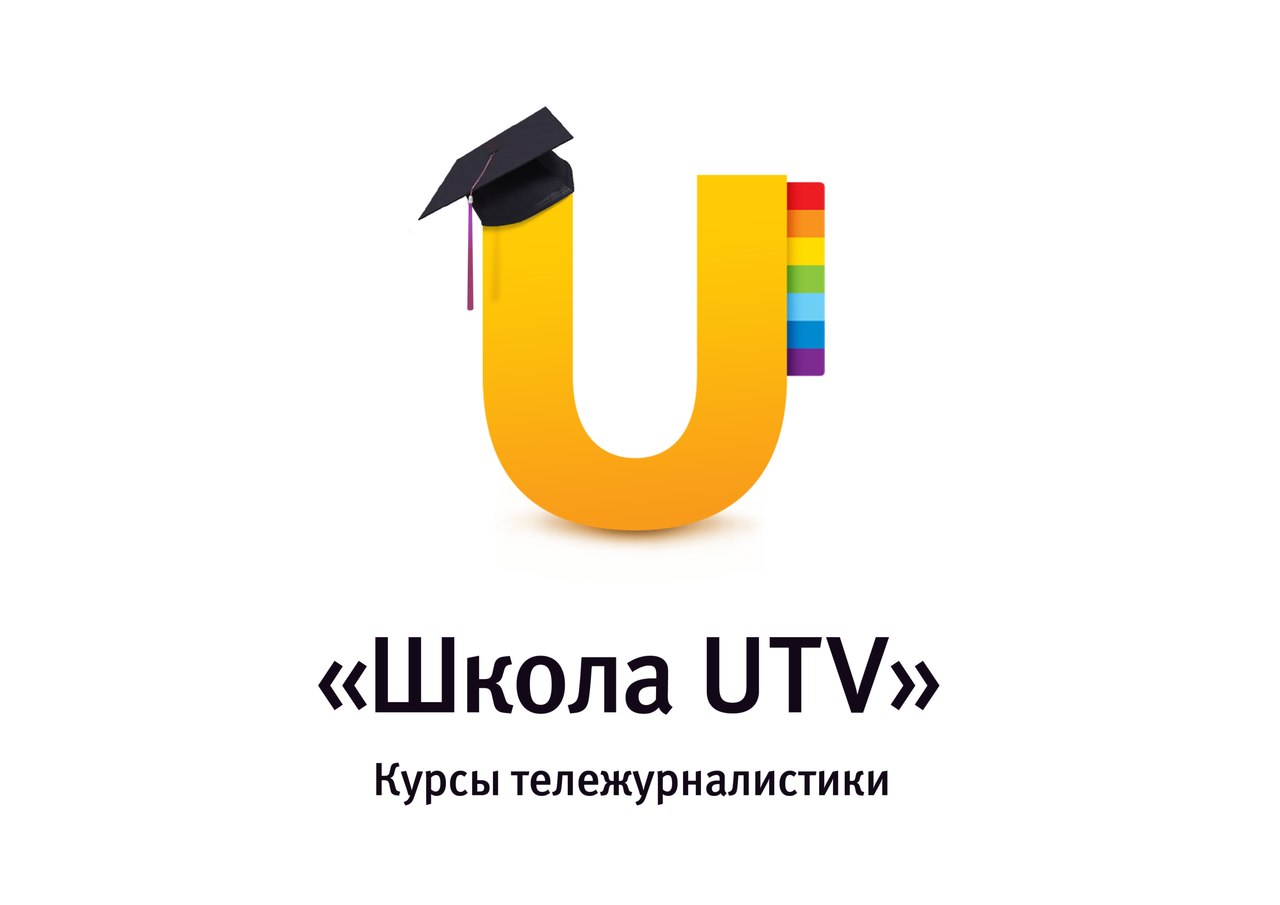 U

«Школа UTV»

Курсы тележурналистики